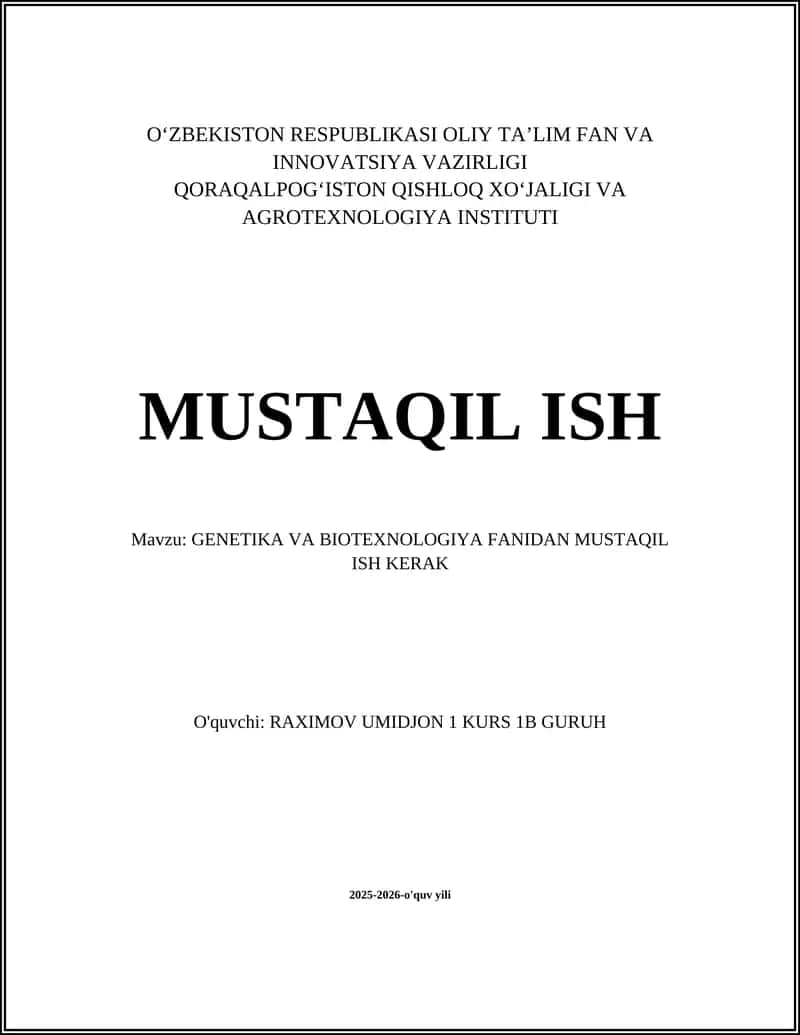 O‘ZBEKISTON RESPUBLIKASI OLIY TA’LIM FAN VA INNOVATSIYA VAZIRLIGI
QORAQALPOG‘ISTON QISHLOQ XO‘JALIGI VA AGROTEXNOLOGIYA INSTITUTI

MUSTAQIL ISH

Mavzu: GENETIKA VA BIOTEXNOLOGIYA FANIDAN MUSTAQIL ISH KERAK

O'quvchi: RAXIMOV UMIDJON 1 KURS 1B GURUH

2025-2026-o'quv yili